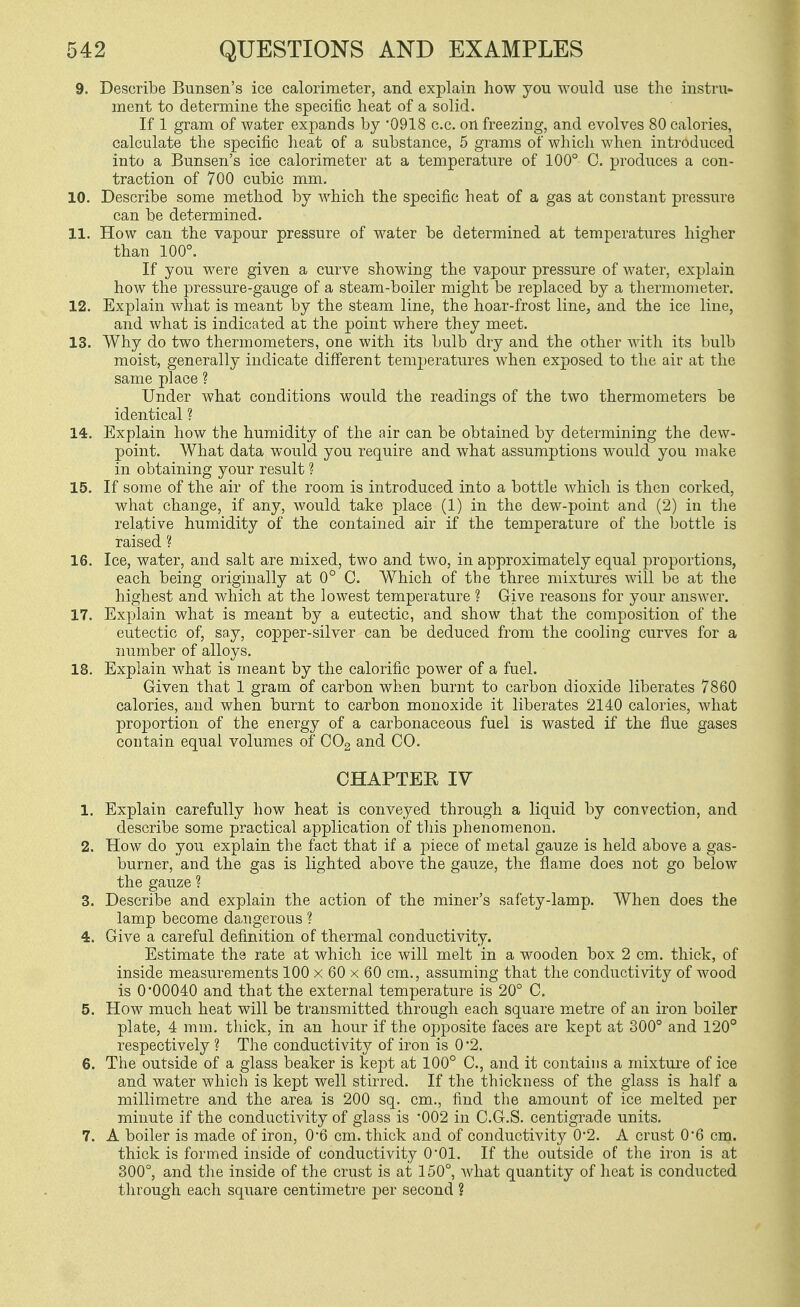 542 QUESTIONS AND EXAMPLES

9. Describe Bunsen's ice calorimeter, and explain how you would use the instrument to determine the specific heat of a solid.

If 1 gram of water expands by ·0918 c.c. on freezing, and evolves 80 calories, calculate the specific heat of a substance, 5 grams of which when introduced into a Bunsen's ice calorimeter at a temperature of 100° C. produces a contraction of 700 cubic mm.

10. Describe some method by which the specific heat of a gas at constant pressure can be determined.

11. How can the vapour pressure of water be determined at temperatures higher than 100°.

If you were given a curve showing the vapour pressure of water, explain how the pressure-gauge of a steam-boiler might be replaced by a thermometer.

12. Explain what is meant by the steam line, the hoar-frost line, and the ice line, and what is indicated at the point where they meet.

13. Why do two thermometers, one with its bulb dry and the other with its bulb moist, generally indicate different temperatures when exposed to the air at the same place ?

Under what conditions would the readings of the two thermometers be identical ?

14. Explain how the humidity of the air can be obtained by determining the dew-point. What data would you require and what assumptions would you make in obtaining your result ?

15. If some of the air of the room is introduced into a bottle which is then corked, what change, if any, would take place (1) in the dew-point and (2) in the relative humidity of the contained air if the temperature of the bottle is raised ?

16. Ice, water, and salt are mixed, two and two, in approximately equal proportions, each being originally at 0° C. Which of the three mixtures will be at the highest and which at the lowest temperature ? Give reasons for your answer.

17. Explain what is meant by a eutectic, and show that the composition of the eutectic of, say, copper-silver can be deduced from the cooling curves for a number of alloys.

18. Explain what is meant by the calorific power of a fuel.

Given that 1 gram of carbon when burnt to carbon dioxide liberates 7860 calories, and when burnt to carbon monoxide it liberates 2140 calories, what proportion of the energy of a carbonaceous fuel is wasted if the flue gases contain equal volumes of $CO_2$ and CO.

CHAPTER IV

1. Explain carefully how heat is conveyed through a liquid by convection, and describe some practical application of this phenomenon.

2. How do you explain the fact that if a piece of metal gauze is held above a gas-burner, and the gas is lighted above the gauze, the flame does not go below the gauze ?

3. Describe and explain the action of the miner's safety-lamp. When does the lamp become dangerous ?

4. Give a careful definition of thermal conductivity.

Estimate the rate at which ice will melt in a wooden box 2 cm. thick, of inside measurements 100 × 60 × 60 cm., assuming that the conductivity of wood is 0·00040 and that the external temperature is 20° C.

5. How much heat will be transmitted through each square metre of an iron boiler plate, 4 mm. thick, in an hour if the opposite faces are kept at 300° and 120° respectively ? The conductivity of iron is 0·2.

6. The outside of a glass beaker is kept at 100° C., and it contains a mixture of ice and water which is kept well stirred. If the thickness of the glass is half a millimetre and the area is 200 sq. cm., find the amount of ice melted per minute if the conductivity of glass is ·002 in C.G.S. centigrade units.

7. A boiler is made of iron, 0·6 cm. thick and of conductivity 0·2. A crust 0·6 cm. thick is formed inside of conductivity 0·01. If the outside of the iron is at 300°, and the inside of the crust is at 150°, what quantity of heat is conducted through each square centimetre per second ?